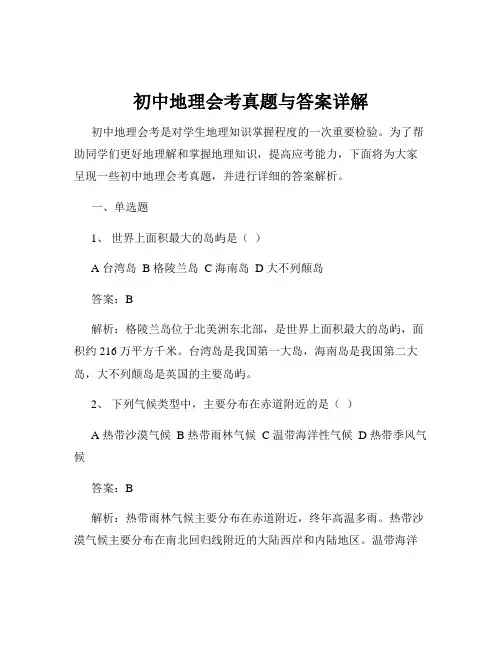 初中地理会考真题与答案详解

初中地理会考是对学生地理知识掌握程度的一次重要检验。为了帮助同学们更好地理解和掌握地理知识，提高应考能力，下面将为大家呈现一些初中地理会考真题，并进行详细的答案解析。

一、单选题

1、 世界上面积最大的岛屿是（ ）

A 台湾岛 B 格陵兰岛 C 海南岛 D 大不列颠岛

答案：B

解析：格陵兰岛位于北美洲东北部，是世界上面积最大的岛屿，面积约 216 万平方千米。台湾岛是我国第一大岛，海南岛是我国第二大岛，大不列颠岛是英国的主要岛屿。

2、 下列气候类型中，主要分布在赤道附近的是（ ）

A 热带沙漠气候 B 热带雨林气候 C 温带海洋性气候 D 热带季风气候

答案：B

解析：热带雨林气候主要分布在赤道附近，终年高温多雨。热带沙漠气候主要分布在南北回归线附近的大陆西岸和内陆地区。温带海洋